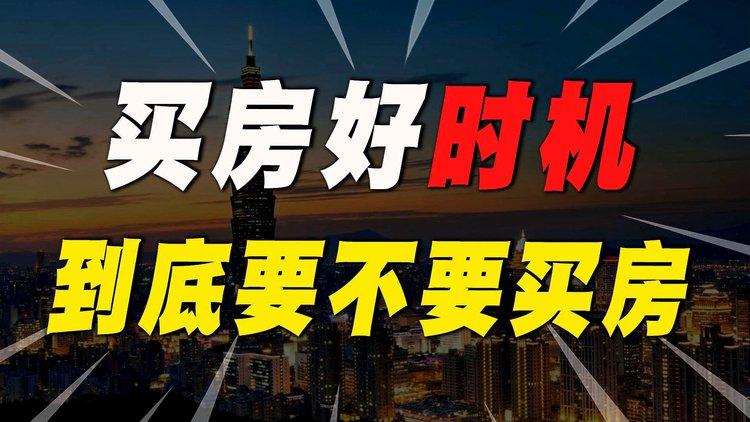 买房好时机

到底要不要买房